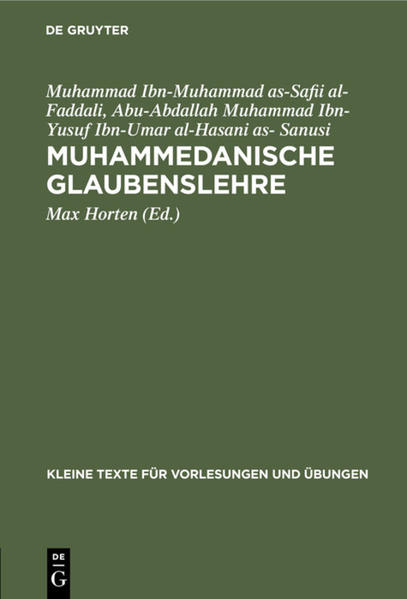 DE GRUYTER

Muhammad Ibn-Muhammad as-Safii al-Faddali, Abu-Abdallah Muhammad Ibn-Yusuf Ibn-Umar al-Hasani as- Sanusi

MUHAMMEDANISCHE GLAUBENSLEHRE

Max Horten (Ed.)

KLEINE TEXTE FÜR VORLESUNGEN UND ÜBUNGEN

DE G